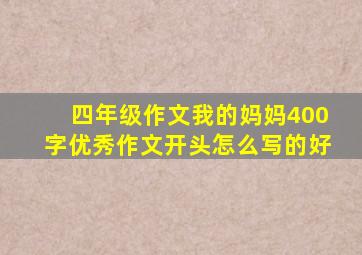 四年级作文我的妈妈400字优秀作文开头怎么写的好